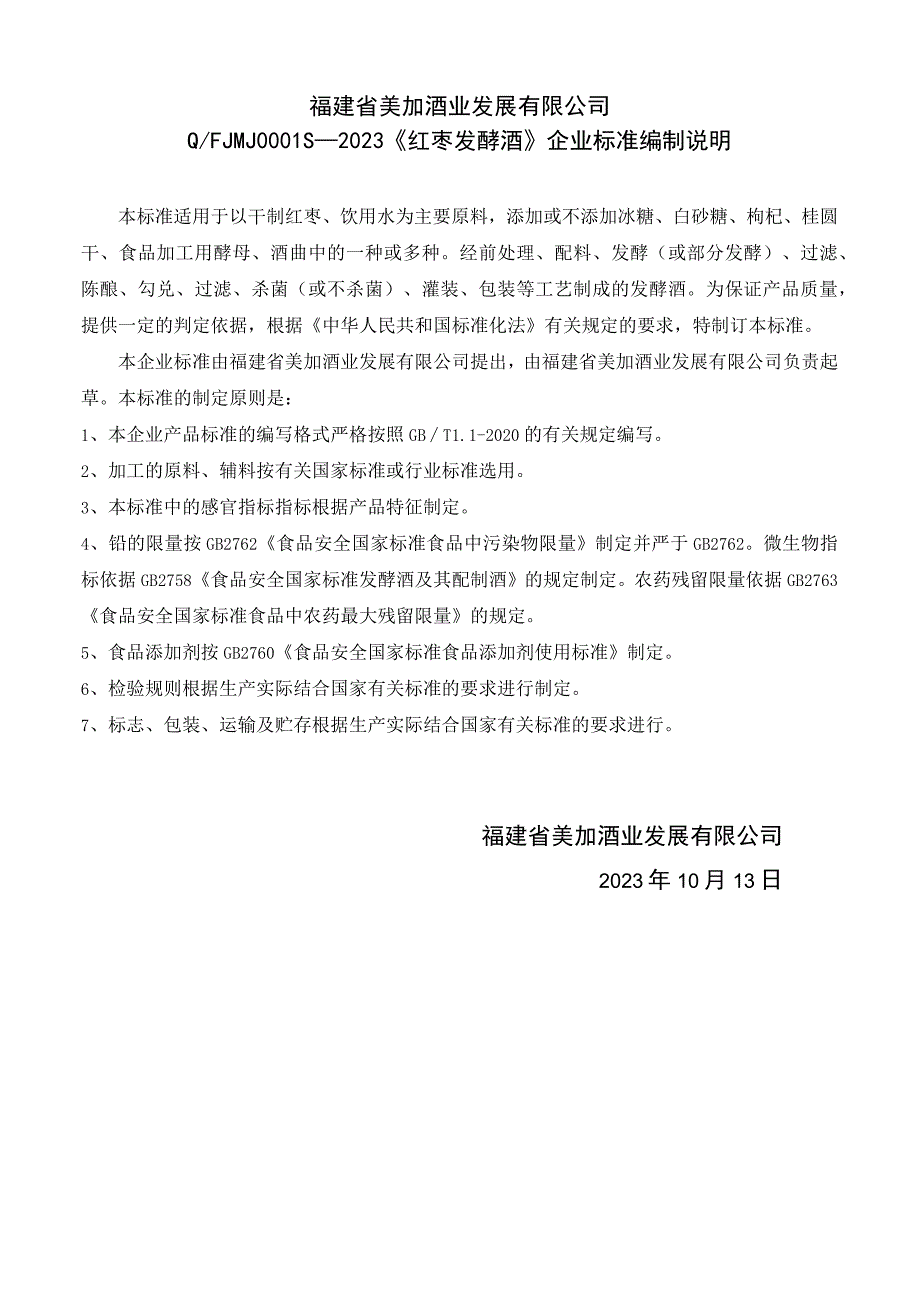 福建省美加酒业发展有限公司
Q/FJMJ0001S—2023《红枣发酵酒》企业标准编制说明

本标准适用于以干制红枣、饮用水为主要原料，添加或不添加冰糖、白砂糖、枸杞、桂圆干、食品加工用酵母、酒曲中的一种或多种。经前处理、配料、发酵（或部分发酵）、过滤、陈酿、勾兑、过滤、杀菌（或不杀菌）、灌装、包装等工艺制成的发酵酒。为保证产品质量，提供一定的判定依据，根据《中华人民共和国标准化法》有关规定的要求，特制订本标准。

本企业标准由福建省美加酒业发展有限公司提出，由福建省美加酒业发展有限公司负责起草。本标准的制定原则是：

1、本企业产品标准的编写格式严格按照 GB／T1.1-2020 的有关规定编写。

2、加工的原料、辅料按有关国家标准或行业标准选用。

3、本标准中的感官指标指标根据产品特征制定。

4、铅的限量按 GB2762《食品安全国家标准食品中污染物限量》制定并严于 GB2762。微生物指标依据 GB2758《食品安全国家标准发酵酒及其配制酒》的规定制定。农药残留限量依据 GB2763《食品安全国家标准食品中农药最大残留限量》的规定。

5、食品添加剂按 GB2760《食品安全国家标准食品添加剂使用标准》制定。

6、检验规则根据生产实际结合国家有关标准的要求进行制定。

7、标志、包装、运输及贮存根据生产实际结合国家有关标准的要求进行。

福建省美加酒业发展有限公司
2023 年 10 月 13 日